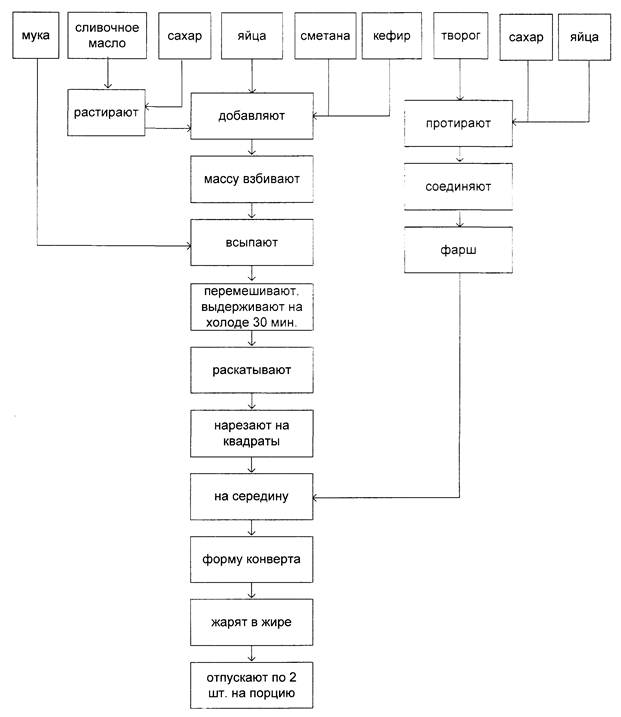 мука

сливочное масло

сахар

яйца

сметана

кефир

творог

сахар

яйца

растирают

добавляют

протирают

массу взбивают

соединяют

всыпают

фарш

перемешивают. выдерживают на холоде 30 мин.

раскатывают

нарезают на квадраты

на середину

форму конверта

жарят в жире

отпускают по 2 шт. на порцию